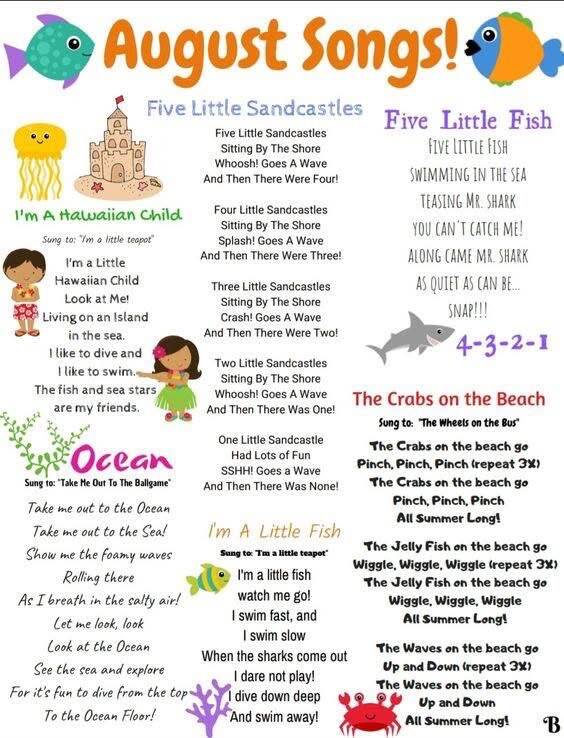 August Songs!

I'm A Hawaiian Child
Sung to: "I'm a little teapot"
I'm a Little Hawaiian Child
Look at Me!
Living on an Island in the sea.
I like to dive and I like to swim.
The fish and sea stars are my friends.

Ocean
Sung to: "Take Me Out To The Ballgame"
Take me out to the Ocean
Take me out to the Sea!
Show me the foamy waves
Rolling there
As I breath in the salty air!
Let me look, look
Look at the Ocean
See the sea and explore
For it's fun to dive from the top
To the Ocean Floor!

Five Little Sandcastles
Five Little Sandcastles
Sitting By The Shore
Whoosh! Goes A Wave
And Then There Were Four!

Four Little Sandcastles
Sitting By The Shore
Splash! Goes A Wave
And Then There Were Three!

Three Little Sandcastles
Sitting By The Shore
Crash! Goes A Wave
And Then There Were Two!

Two Little Sandcastles
Sitting By The Shore
Whoosh! Goes A Wave
And Then There Was One!

One Little Sandcastle
Had Lots of Fun
SSHH! Goes a Wave
And Then There Was None!

I'm A Little Fish
Sung to: "I'm a little teapot"
I'm a little fish
watch me go!
I swim fast, and
I swim slow
When the sharks come out
I dare not play!
I dive down deep
And swim away!

Five Little Fish
FIVE LITTLE FISH
SWIMMING IN THE SEA
TEASING MR. SHARK
YOU CAN'T CATCH ME!
ALONG CAME MR. SHARK
AS QUIET AS CAN BE...
SNAP!!!
4-3-2-1

The Crabs on the Beach
Sung to: "The Wheels on the Bus"
The Crabs on the beach go
Pinch, Pinch, Pinch (repeat 3X)
The Crabs on the beach go
Pinch, Pinch, Pinch
All Summer Long!

The Jelly Fish on the beach go
Wiggle, Wiggle, Wiggle (repeat 3X)
The Jelly Fish on the beach go
Wiggle, Wiggle, Wiggle
All Summer Long!

The Waves on the beach go
Up and Down (repeat 3X)
The Waves on the beach go
Up and Down
All Summer Long!

B